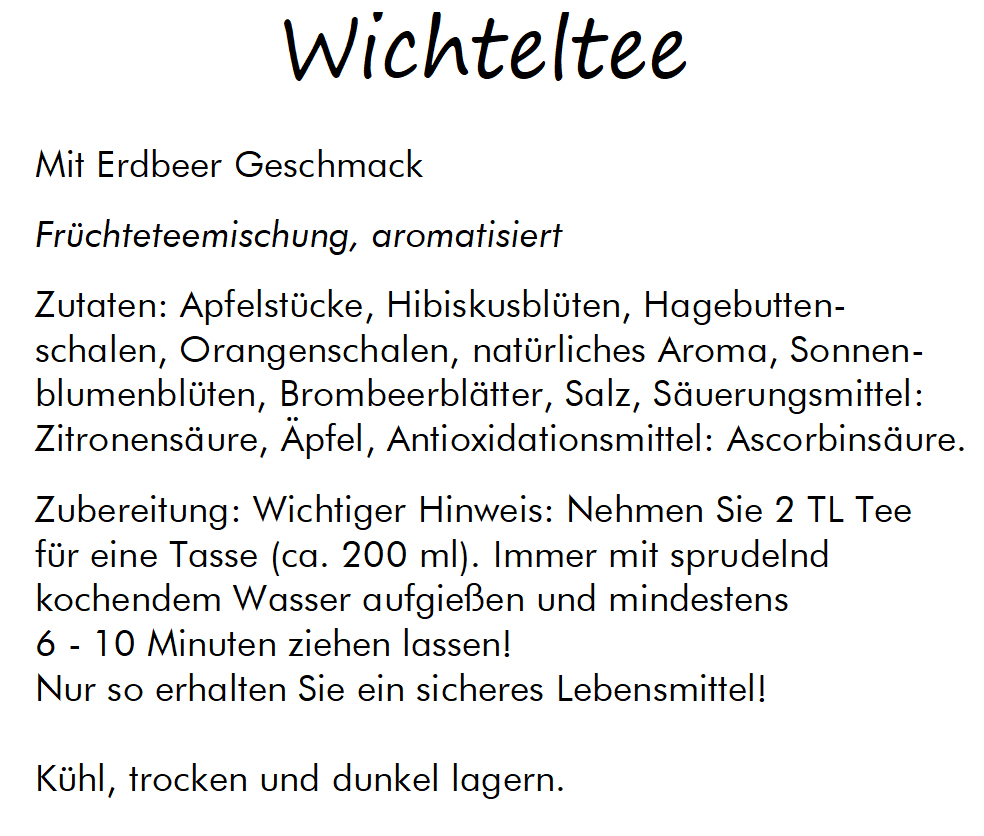 Wichteltee

Mit Erdbeer Geschmack

Früchteteemischung, aromatisiert

Zutaten: Apfelstücke, Hibiskusblüten, Hagebuttenschalen, Orangenschalen, natürliches Aroma, Sonnenblumenblüten, Brombeerblätter, Salz, Säuerungsmittel: Zitronensäure, Äpfel, Antioxidationsmittel: Ascorbinsäure.

Zubereitung: Wichtiger Hinweis: Nehmen Sie 2 TL Tee für eine Tasse (ca. 200 ml). Immer mit sprudelnd kochendem Wasser aufgießen und mindestens
6 - 10 Minuten ziehen lassen!
Nur so erhalten Sie ein sicheres Lebensmittel!

Kühl, trocken und dunkel lagern.